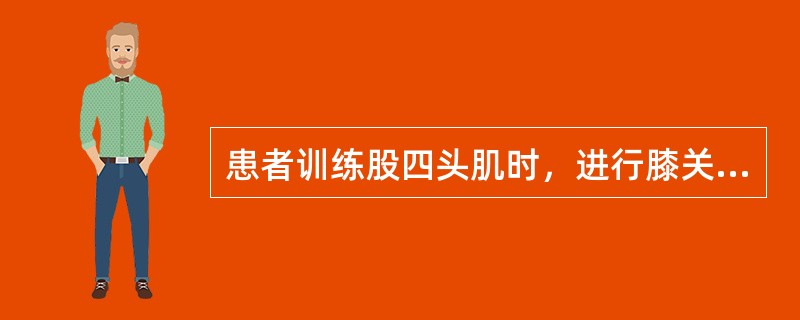 患者训练股四头肌时，进行膝关...